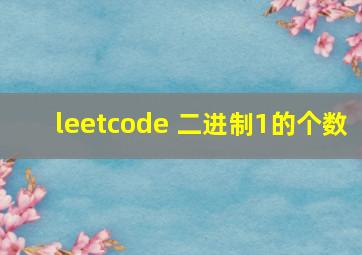 leetcode 二进制1的个数